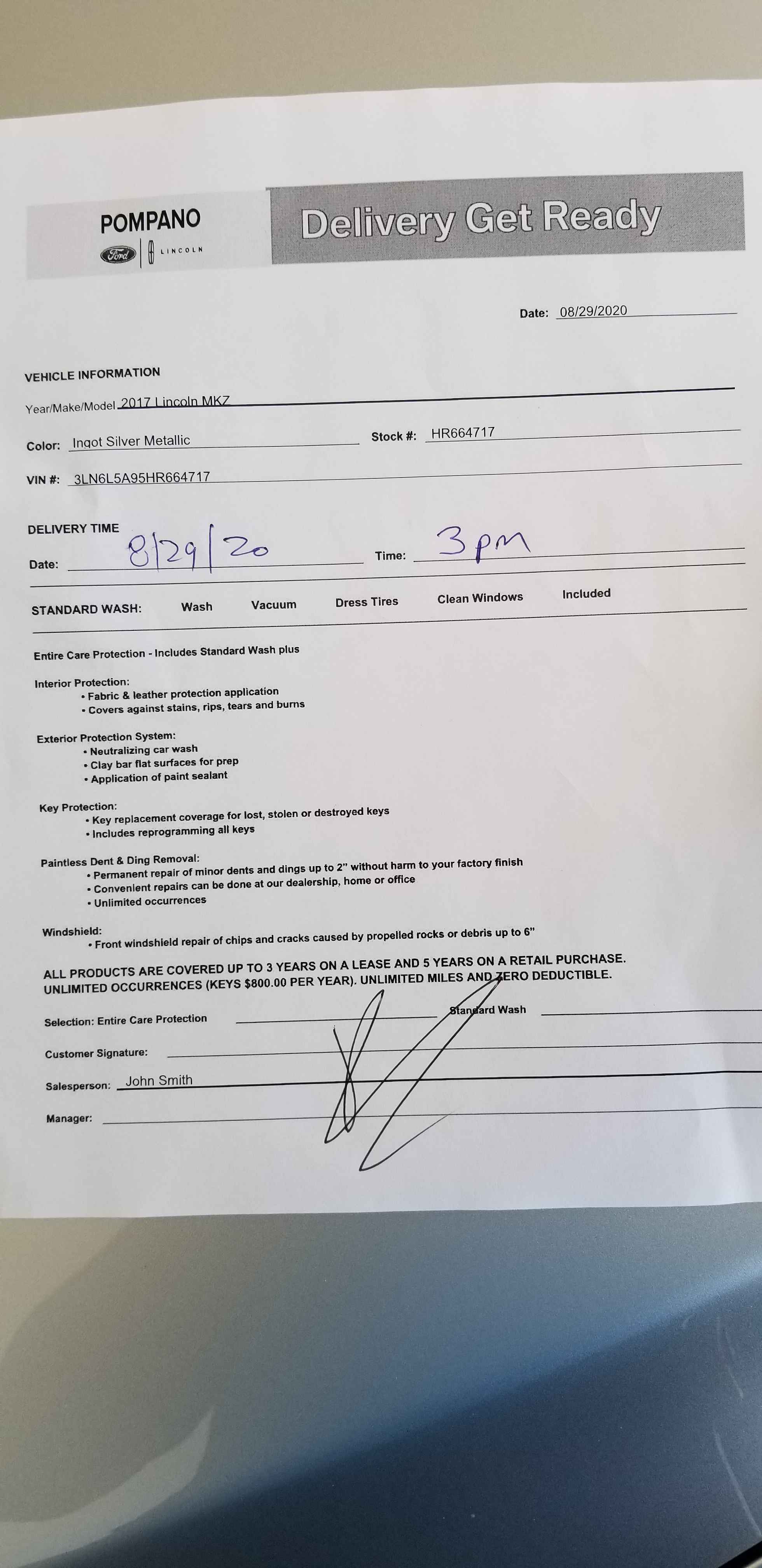 POMPANO
Ford LINCOLN

Delivery Get Ready

Date: 08/29/2020

VEHICLE INFORMATION

Year/Make/Model 2017 Lincoln MKZ

Color: Ingot Silver Metallic
Stock #: HR664717

VIN #: 3LN6L5A95HR664717

DELIVERY TIME

Date: 8/29/20
Time: 3pm

STANDARD WASH: Wash Vacuum Dress Tires Clean Windows Included

Entire Care Protection - Includes Standard Wash plus

Interior Protection:
• Fabric & leather protection application
• Covers against stains, rips, tears and burns

Exterior Protection System:
• Neutralizing car wash
• Clay bar flat surfaces for prep
• Application of paint sealant

Key Protection:
• Key replacement coverage for lost, stolen or destroyed keys
• Includes reprogramming all keys

Paintless Dent & Ding Removal:
• Permanent repair of minor dents and dings up to 2" without harm to your factory finish
• Convenient repairs can be done at our dealership, home or office
• Unlimited occurrences

Windshield:
• Front windshield repair of chips and cracks caused by propelled rocks or debris up to 6"

ALL PRODUCTS ARE COVERED UP TO 3 YEARS ON A LEASE AND 5 YEARS ON A RETAIL PURCHASE. UNLIMITED OCCURRENCES (KEYS $800.00 PER YEAR). UNLIMITED MILES AND ZERO DEDUCTIBLE.

Selection: Entire Care Protection ____ Standard Wash ____

Customer Signature: ____

Salesperson: John Smith

Manager: ____